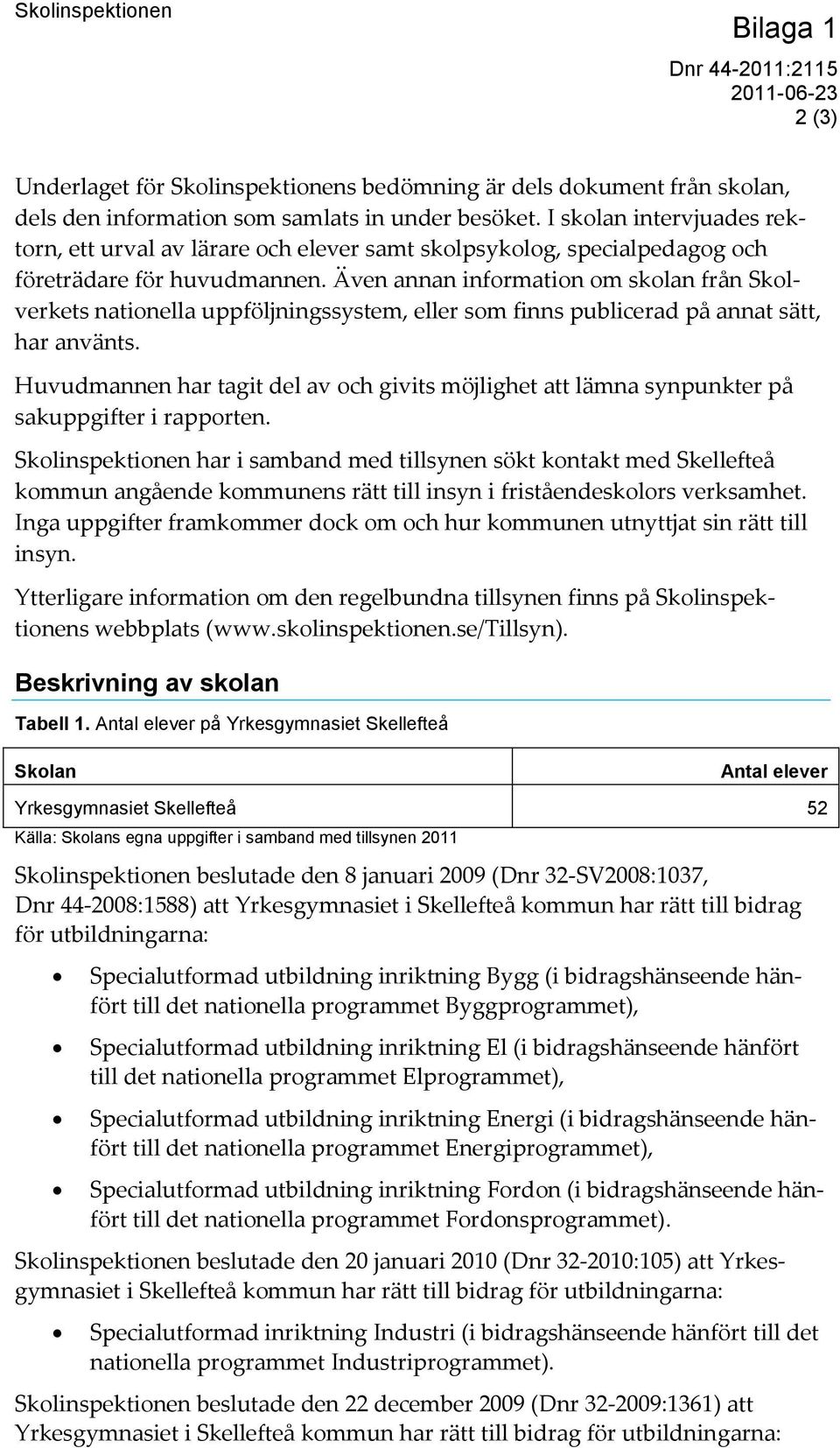 Skolinspektionen

Bilaga 1

Dnr 44-2011:2115
2011-06-23
2 (3)

Underlaget för Skolinspektionens bedömning är dels dokument från skolan, dels den information som samlats in under besöket. I skolan intervjuades rektorn, ett urval av lärare och elever samt skolpsykolog, specialpedagog och företrädare för huvudmannen. Även annan information om skolan från Skolverkets nationella uppföljningssystem, eller som finns publicerad på annat sätt, har använts.

Huvudmannen har tagit del av och givits möjlighet att lämna synpunkter på sakuppgifter i rapporten.

Skolinspektionen har i samband med tillsynen sökt kontakt med Skellefteå kommun angående kommunens rätt till insyn i friståendeskolors verksamhet. Inga uppgifter framkommer dock om och hur kommunen utnyttjat sin rätt till insyn.

Ytterligare information om den regelbundna tillsynen finns på Skolinspektionens webbplats (www.skolinspektionen.se/Tillsyn).

Beskrivning av skolan

Tabell 1. Antal elever på Yrkesgymnasiet Skellefteå

| Skolan | Antal elever |
|---|---|
| Yrkesgymnasiet Skellefteå | 52 |

Källa: Skolans egna uppgifter i samband med tillsynen 2011

Skolinspektionen beslutade den 8 januari 2009 (Dnr 32-SV2008:1037, Dnr 44-2008:1588) att Yrkesgymnasiet i Skellefteå kommun har rätt till bidrag för utbildningarna:

• Specialutformad utbildning inriktning Bygg (i bidragshänseende hänfört till det nationella programmet Byggprogrammet),
• Specialutformad utbildning inriktning El (i bidragshänseende hänfört till det nationella programmet Elprogrammet),
• Specialutformad utbildning inriktning Energi (i bidragshänseende hänfört till det nationella programmet Energiprogrammet),
• Specialutformad utbildning inriktning Fordon (i bidragshänseende hänfört till det nationella programmet Fordonsprogrammet).

Skolinspektionen beslutade den 20 januari 2010 (Dnr 32-2010:105) att Yrkesgymnasiet i Skellefteå kommun har rätt till bidrag för utbildningarna:

• Specialutformad inriktning Industri (i bidragshänseende hänfört till det nationella programmet Industriprogrammet).

Skolinspektionen beslutade den 22 december 2009 (Dnr 32-2009:1361) att Yrkesgymnasiet i Skellefteå kommun har rätt till bidrag för utbildningarna: